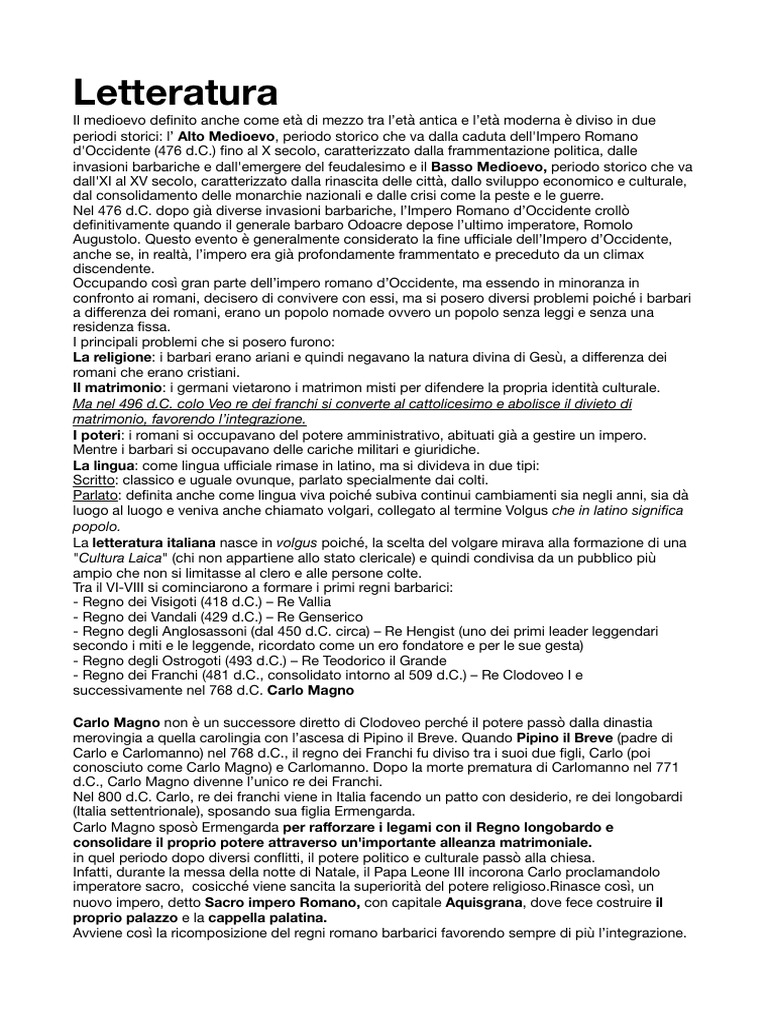 Letteratura

Il medioevo definito anche come età di mezzo tra l'età antica e l'età moderna è diviso in due periodi storici: l' Alto Medioevo, periodo storico che va dalla caduta dell'Impero Romano d'Occidente (476 d.C.) fino al X secolo, caratterizzato dalla frammentazione politica, dalle invasioni barbariche e dall'emergere del feudalesimo e il Basso Medioevo, periodo storico che va dall'XI al XV secolo, caratterizzato dalla rinascita delle città, dallo sviluppo economico e culturale, dal consolidamento delle monarchie nazionali e dalle crisi come la peste e le guerre.
Nel 476 d.C. dopo già diverse invasioni barbariche, l'Impero Romano d'Occidente crollò definitivamente quando il generale barbaro Odoacre depose l'ultimo imperatore, Romolo Augustolo. Questo evento è generalmente considerato la fine ufficiale dell'Impero d'Occidente, anche se, in realtà, l'impero era già profondamente frammentato e preceduto da un climax discendente.
Occupando così gran parte dell'impero romano d'Occidente, ma essendo in minoranza in confronto ai romani, decisero di convivere con essi, ma si posero diversi problemi poiché i barbari a differenza dei romani, erano un popolo nomade ovvero un popolo senza leggi e senza una residenza fissa.
I principali problemi che si posero furono:
La religione: i barbari erano ariani e quindi negavano la natura divina di Gesù, a differenza dei romani che erano cristiani.
Il matrimonio: i germani vietarono i matrimon misti per difendere la propria identità culturale.
Ma nel 496 d.C. colo Veo re dei franchi si converte al cattolicesimo e abolisce il divieto di matrimonio, favorendo l'integrazione.
I poteri: i romani si occupavano del potere amministrativo, abituati già a gestire un impero. Mentre i barbari si occupavano delle cariche militari e giuridiche.
La lingua: come lingua ufficiale rimase in latino, ma si divideva in due tipi:
Scritto: classico e uguale ovunque, parlato specialmente dai colti.
Parlato: definita anche come lingua viva poiché subiva continui cambiamenti sia negli anni, sia dà luogo al luogo e veniva anche chiamato volgari, collegato al termine Volgus che in latino significa popolo.
La letteratura italiana nasce in volgus poiché, la scelta del volgare mirava alla formazione di una "Cultura Laica" (chi non appartiene allo stato clericale) e quindi condivisa da un pubblico più ampio che non si limitasse al clero e alle persone colte.
Tra il VI-VIII si cominciarono a formare i primi regni barbarici:
- Regno dei Visigoti (418 d.C.) – Re Vallia
- Regno dei Vandali (429 d.C.) – Re Genserico
- Regno degli Anglosassoni (dal 450 d.C. circa) – Re Hengist (uno dei primi leader leggendari secondo i miti e le leggende, ricordato come un ero fondatore e per le sue gesta)
- Regno degli Ostrogoti (493 d.C.) – Re Teodorico il Grande
- Regno dei Franchi (481 d.C., consolidato intorno al 509 d.C.) – Re Clodoveo I e successivamente nel 768 d.C. Carlo Magno

Carlo Magno non è un successore diretto di Clodoveo perché il potere passò dalla dinastia merovingia a quella carolingia con l'ascesa di Pipino il Breve. Quando Pipino il Breve (padre di Carlo e Carlomanno) nel 768 d.C., il regno dei Franchi fu diviso tra i suoi due figli, Carlo (poi conosciuto come Carlo Magno) e Carlomanno. Dopo la morte prematura di Carlomanno nel 771 d.C., Carlo Magno divenne l'unico re dei Franchi.
Nel 800 d.C. Carlo, re dei franchi viene in Italia facendo un patto con desiderio, re dei longobardi (Italia settentrionale), sposando sua figlia Ermengarda.
Carlo Magno sposò Ermengarda per rafforzare i legami con il Regno longobardo e consolidare il proprio potere attraverso un'importante alleanza matrimoniale.
in quel periodo dopo diversi conflitti, il potere politico e culturale passò alla chiesa.
Infatti, durante la messa della notte di Natale, il Papa Leone III incorona Carlo proclamandolo imperatore sacro, cosicché viene sancita la superiorità del potere religioso.Rinasce così, un nuovo impero, detto Sacro impero Romano, con capitale Aquisgrana, dove fece costruire il proprio palazzo e la cappella palatina.
Avviene così la ricomposizione del regni romano barbarici favorendo sempre di più l'integrazione.